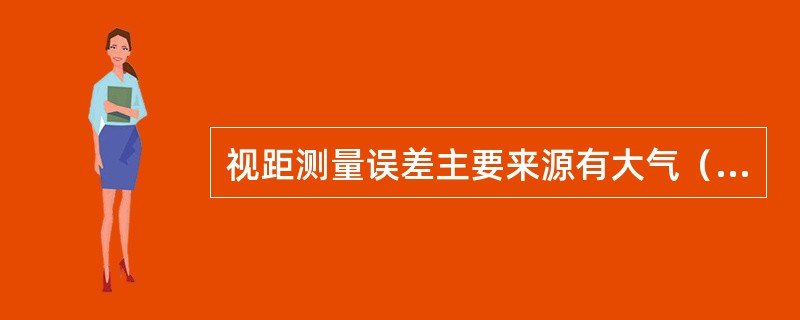 视距测量误差主要来源有大气（...